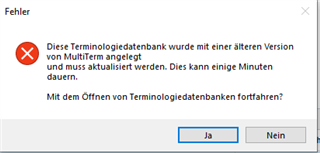 Fehler

Diese Terminologiedatenbank wurde mit einer älteren Version von MultiTerm angelegt
und muss aktualisiert werden. Dies kann einige Minuten dauern.

Mit dem Öffnen von Terminologiedatenbanken fortfahren?

Ja

Nein